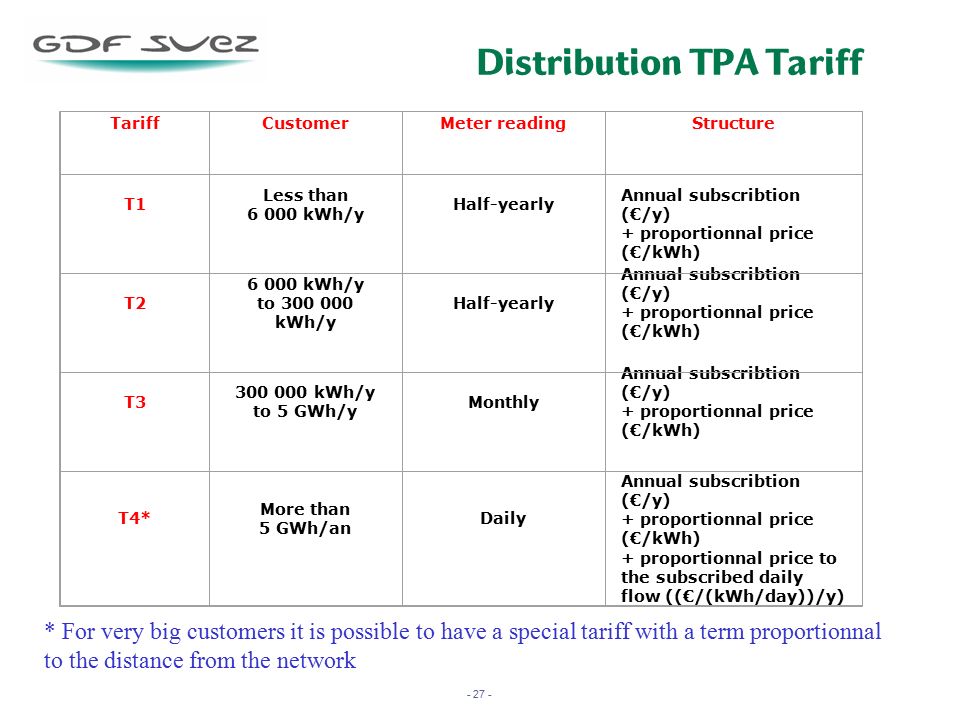 GDF SUEZ

Distribution TPA Tariff

| Tariff | Customer | Meter reading | Structure |
|---|---|---|---|
| T1 | Less than 6 000 kWh/y | Half-yearly | Annual subscribtion (€/y) + proportionnal price (€/kWh) |
| T2 | 6 000 kWh/y to 300 000 kWh/y | Half-yearly | Annual subscribtion (€/y) + proportionnal price (€/kWh) |
| T3 | 300 000 kWh/y to 5 GWh/y | Monthly | Annual subscribtion (€/y) + proportionnal price (€/kWh) |
| T4* | More than 5 GWh/an | Daily | Annual subscribtion (€/y) + proportionnal price (€/kWh) + proportionnal price to the subscribed daily flow ((€/(kWh/day))/y) |

* For very big customers it is possible to have a special tariff with a term proportionnal to the distance from the network

- 27 -